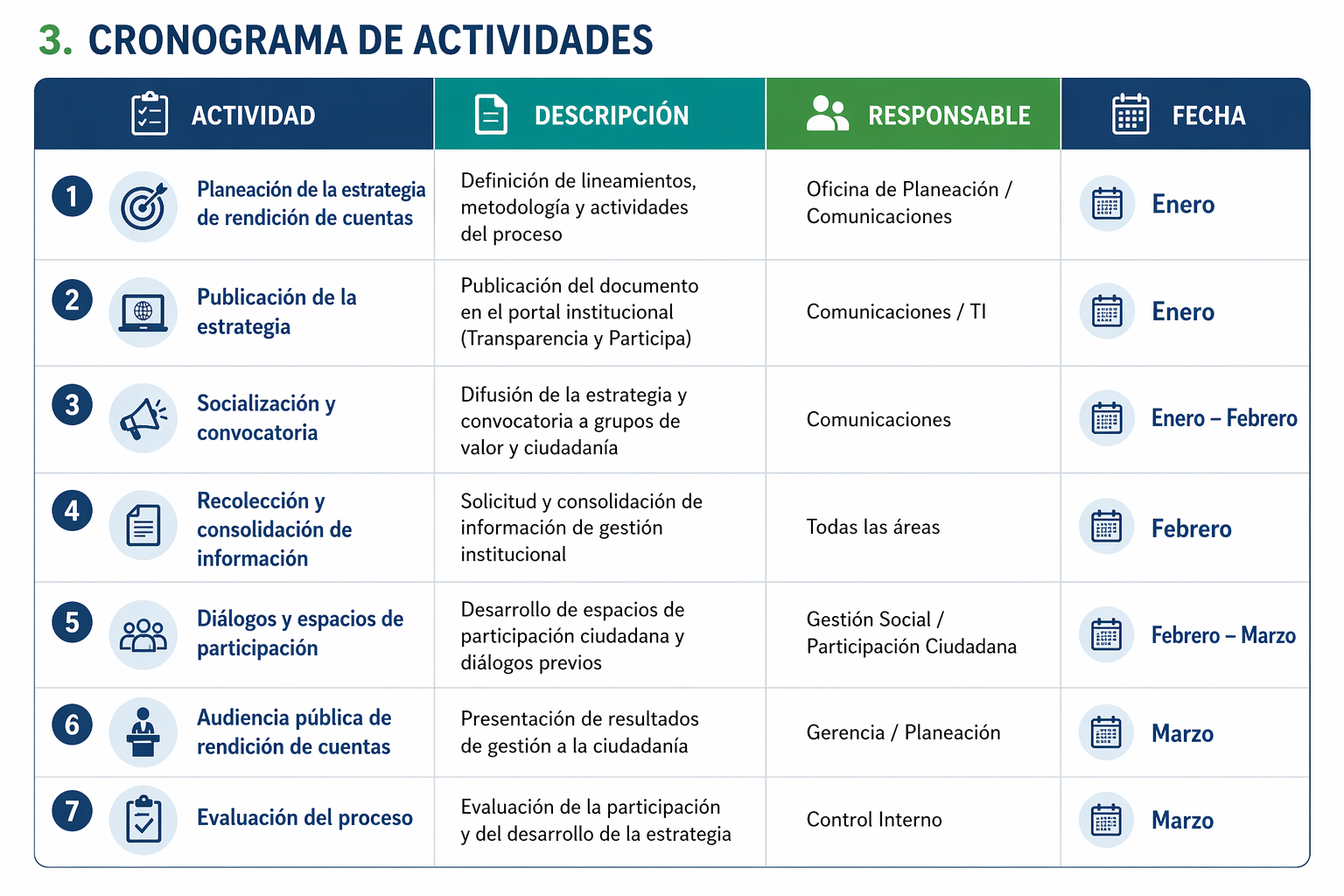 3. CRONOGRAMA DE ACTIVIDADES

| ACTIVIDAD | DESCRIPCIÓN | RESPONSABLE | FECHA |
|---|---|---|---|
| 1 Planeación de la estrategia de rendición de cuentas | Definición de lineamientos, metodología y actividades del proceso | Oficina de Planeación / Comunicaciones | Enero |
| 2 Publicación de la estrategia | Publicación del documento en el portal institucional (Transparencia y Participa) | Comunicaciones / TI | Enero |
| 3 Socialización y convocatoria | Difusión de la estrategia y convocatoria a grupos de valor y ciudadanía | Comunicaciones | Enero – Febrero |
| 4 Recolección y consolidación de información | Solicitud y consolidación de información de gestión institucional | Todas las áreas | Febrero |
| 5 Diálogos y espacios de participación | Desarrollo de espacios de participación ciudadana y diálogos previos | Gestión Social / Participación Ciudadana | Febrero – Marzo |
| 6 Audiencia pública de rendición de cuentas | Presentación de resultados de gestión a la ciudadanía | Gerencia / Planeación | Marzo |
| 7 Evaluación del proceso | Evaluación de la participación y del desarrollo de la estrategia | Control Interno | Marzo |